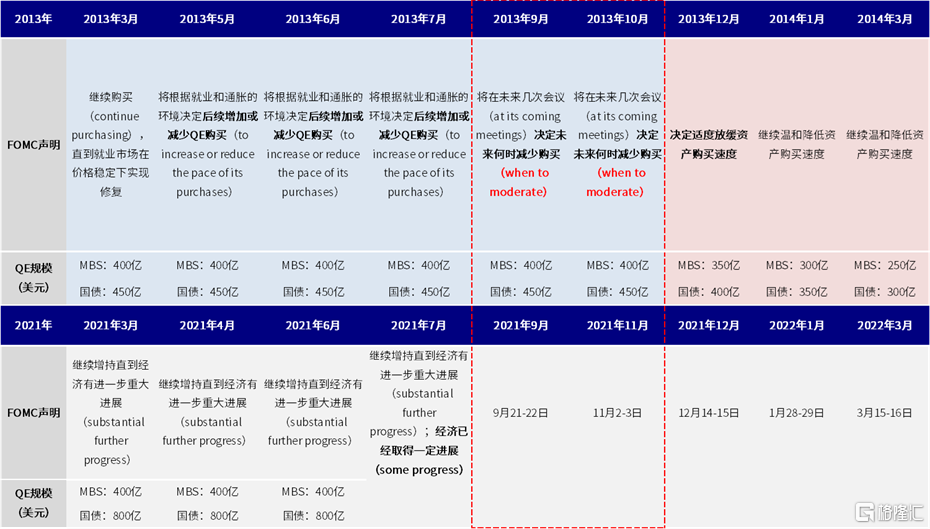 | 2013年 | 2013年3月 | 2013年5月 | 2013年6月 | 2013年7月 | 2013年9月 | 2013年10月 | 2013年12月 | 2014年1月 | 2014年3月 |
|---|---|---|---|---|---|---|---|---|---|
| FOMC声明 | 继续购买（continue purchasing），直到就业市场在价格稳定下实现修复 | 将根据就业和通胀的环境决定后续增加或减少QE购买（to increase or reduce the pace of its purchases） | 将根据就业和通胀的环境决定后续增加或减少QE购买（to increase or reduce the pace of its purchases） | 将根据就业和通胀的环境决定后续增加或减少QE购买（to increase or reduce the pace of its purchases） | 将在未来几次会议（at its coming meetings）决定未来何时减少购买（when to moderate） | 将在未来几次会议（at its coming meetings）决定未来何时减少购买（when to moderate） | 决定适度放缓资产购买速度 | 继续温和降低资产购买速度 | 继续温和降低资产购买速度 |
| QE规模（美元） | MBS：400亿 国债：450亿 | MBS：400亿 国债：450亿 | MBS：400亿 国债：450亿 | MBS：400亿 国债：450亿 | MBS：400亿 国债：450亿 | MBS：400亿 国债：450亿 | MBS：350亿 国债：400亿 | MBS：300亿 国债：350亿 | MBS：250亿 国债：300亿 |
| 2021年 | 2021年3月 | 2021年4月 | 2021年6月 | 2021年7月 | 2021年9月 | 2021年11月 | 2021年12月 | 2022年1月 | 2022年3月 |
| FOMC声明 | 继续增持直到经济有进一步重大进展（substantial further progress） | 继续增持直到经济有进一步重大进展（substantial further progress） | 继续增持直到经济有进一步重大进展（substantial further progress） | 继续增持直到经济有进一步重大进展（substantial further progress）；经济已经取得一定进展（some progress） | 9月21-22日 | 11月2-3日 | 12月14-15日 | 1月28-29日 | 3月15-16日 |
| QE规模（美元） | MBS：400亿 国债：800亿 | MBS：400亿 国债：800亿 | MBS：400亿 国债：800亿 | | | | | | |

格隆汇